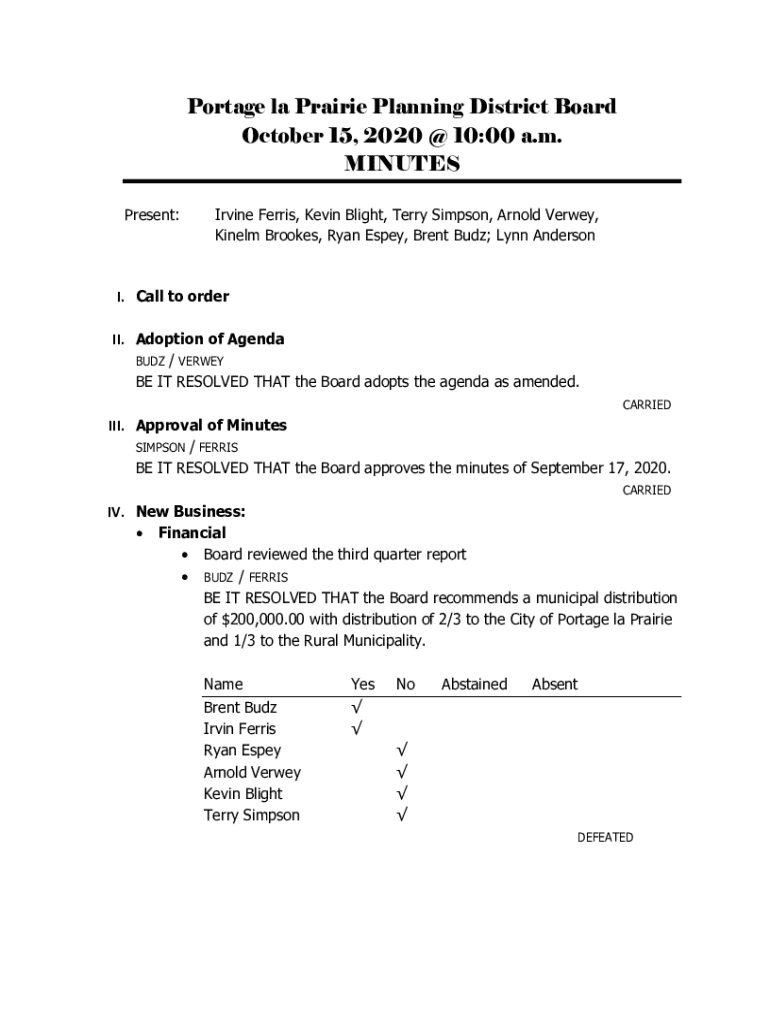 Portage la Prairie Planning District Board
October 15, 2020 @ 10:00 a.m.
MINUTES

Present: Irvine Ferris, Kevin Blight, Terry Simpson, Arnold Verwey, Kinelm Brookes, Ryan Espey, Brent Budz; Lynn Anderson

I. Call to order

II. Adoption of Agenda
BUDZ / VERWEY
BE IT RESOLVED THAT the Board adopts the agenda as amended.
CARRIED

III. Approval of Minutes
SIMPSON / FERRIS
BE IT RESOLVED THAT the Board approves the minutes of September 17, 2020.
CARRIED

IV. New Business:
• Financial
• Board reviewed the third quarter report
• BUDZ / FERRIS
BE IT RESOLVED THAT the Board recommends a municipal distribution of $200,000.00 with distribution of 2/3 to the City of Portage la Prairie and 1/3 to the Rural Municipality.

| Name | Yes | No | Abstained | Absent |
|---|---|---|---|---|
| Brent Budz | √ | | | |
| Irvin Ferris | √ | | | |
| Ryan Espey | | √ | | |
| Arnold Verwey | | √ | | |
| Kevin Blight | | √ | | |
| Terry Simpson | | √ | | |

DEFEATED